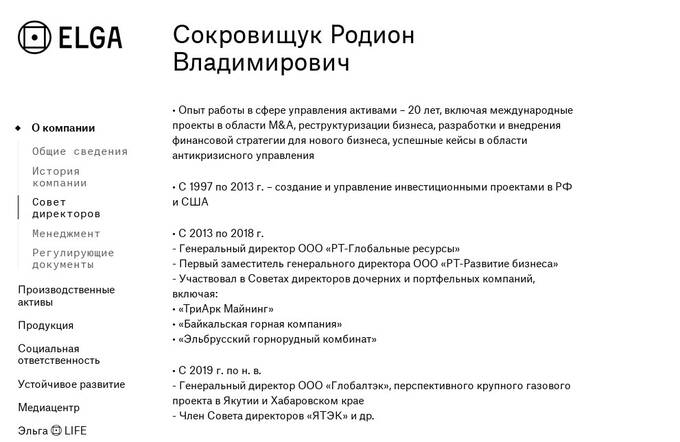 ELGA

О компании

Общие сведения

История компании

Совет директоров

Менеджмент

Регулирующие документы

Производственные активы

Продукция

Социальная ответственность

Устойчивое развитие

Медиацентр

Эльга LIFE

Сокровищук Родион Владимирович

• Опыт работы в сфере управления активами – 20 лет, включая международные проекты в области M&A, реструктуризации бизнеса, разработки и внедрения финансовой стратегии для нового бизнеса, успешные кейсы в области антикризисного управления

• С 1997 по 2013 г. – создание и управление инвестиционными проектами в РФ и США

• С 2013 по 2018 г.
- Генеральный директор ООО «РТ-Глобальные ресурсы»
- Первый заместитель генерального директора ООО «РТ-Развитие бизнеса»
- Участвовал в Советах директоров дочерних и портфельных компаний, включая:
• «ТриАрк Майнинг»
• «Байкальская горная компания»
• «Эльбрусский горнорудный комбинат»

• С 2019 г. по н. в.
- Генеральный директор ООО «Глобалтэк», перспективного крупного газового проекта в Якутии и Хабаровском крае
- Член Совета директоров «ЯТЭК» и др.